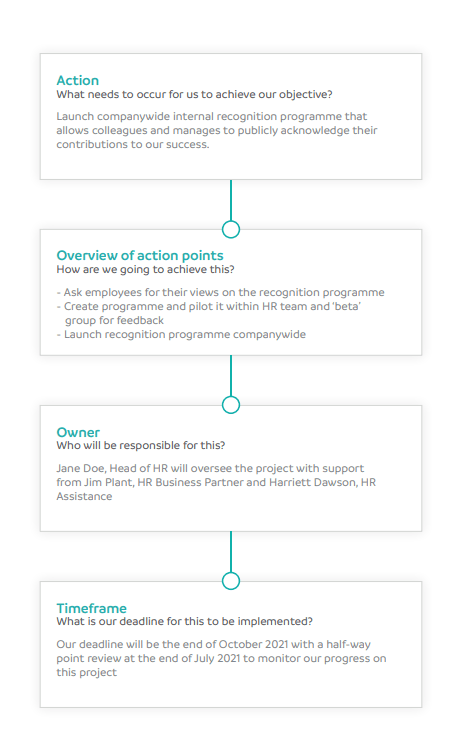 Action
What needs to occur for us to achieve our objective?

Launch companywide internal recognition programme that allows colleagues and manages to publicly acknowledge their contributions to our success.

Overview of action points
How are we going to achieve this?

- Ask employees for their views on the recognition programme
- Create programme and pilot it within HR team and 'beta' group for feedback
- Launch recognition programme companywide

Owner
Who will be responsible for this?

Jane Doe, Head of HR will oversee the project with support from Jim Plant, HR Business Partner and Harriett Dawson, HR Assistance

Timeframe
What is our deadline for this to be implemented?

Our deadline will be the end of October 2021 with a half-way point review at the end of July 2021 to monitor our progress on this project